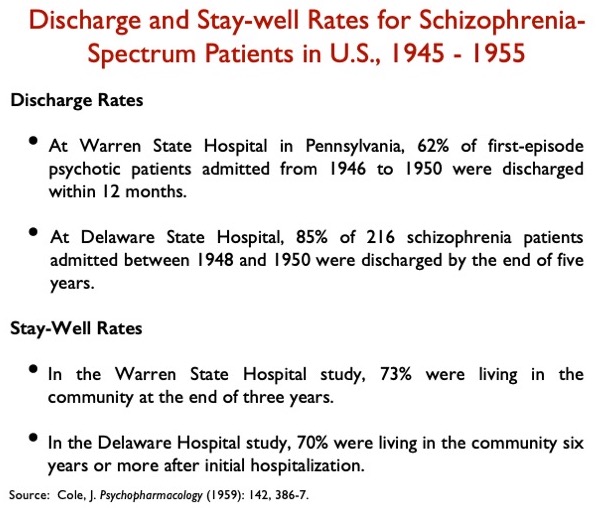 Discharge and Stay-well Rates for Schizophrenia-Spectrum Patients in U.S., 1945 - 1955

Discharge Rates

• At Warren State Hospital in Pennsylvania, 62% of first-episode psychotic patients admitted from 1946 to 1950 were discharged within 12 months.

• At Delaware State Hospital, 85% of 216 schizophrenia patients admitted between 1948 and 1950 were discharged by the end of five years.

Stay-Well Rates

• In the Warren State Hospital study, 73% were living in the community at the end of three years.

• In the Delaware Hospital study, 70% were living in the community six years or more after initial hospitalization.

Source: Cole, J. Psychopharmacology (1959): 142, 386-7.